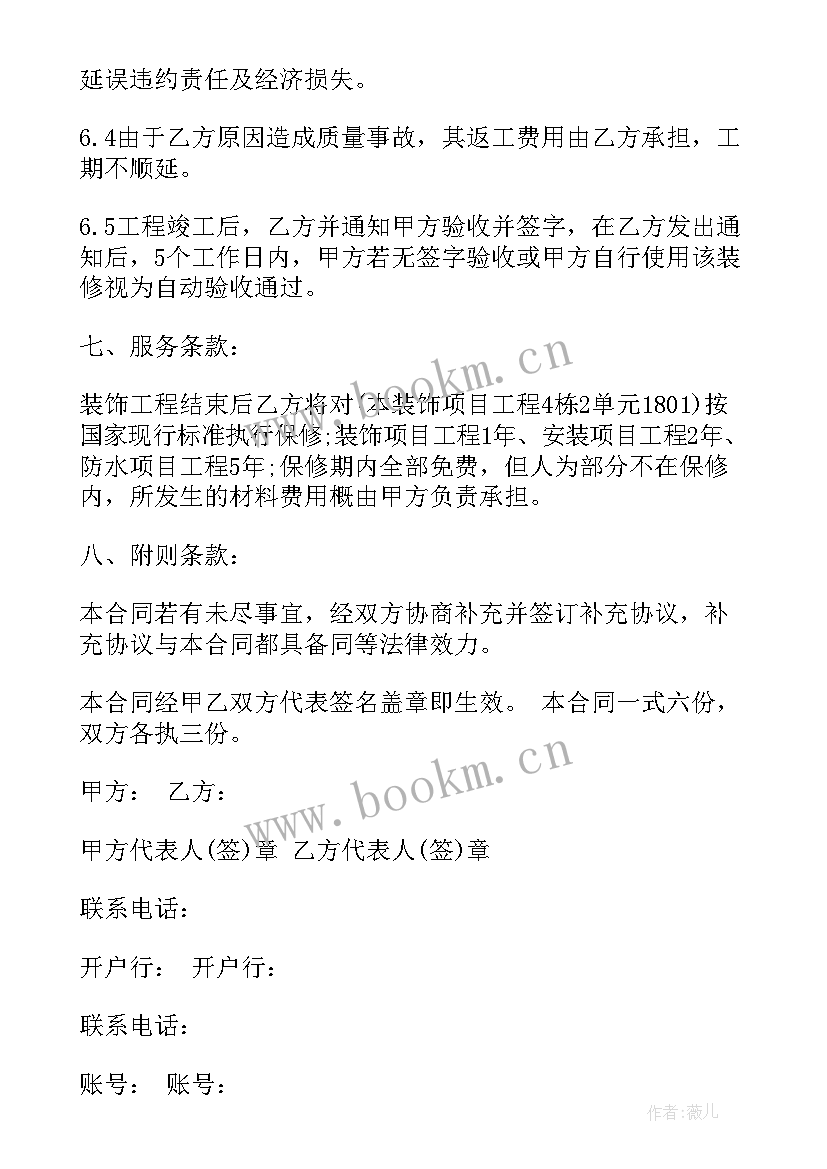 延误违约责任及经济损失。

6.4由于乙方原因造成质量事故，其返工费用由乙方承担，工期不顺延。

6.5工程竣工后，乙方并通知甲方验收并签字，在乙方发出通知后，5个工作日内，甲方若无签字验收或甲方自行使用该装修视为自动验收通过。

七、服务条款：

装饰工程结束后乙方将对(本装饰项目工程4栋2单元1801)按国家现行标准执行保修;装饰项目工程1年、安装项目工程2年、防水项目工程5年;保修期内全部免费，但人为部分不在保修内，所发生的材料费用概由甲方负责承担。

八、附则条款：

本合同若有未尽事宜，经双方协商补充并签订补充协议，补充协议与本合同都具备同等法律效力。

本合同经甲乙双方代表签名盖章即生效。 本合同一式六份，双方各执三份。

甲方： 乙方：

甲方代表人(签)章 乙方代表人(签)章

联系电话：

开户行： 开户行：

联系电话：

账号： 账号：

www.bookm.cn

www.bookm.cn

作者:薇儿